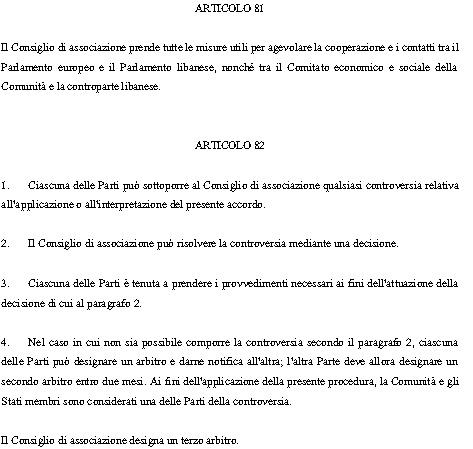 ARTICOLO 81

Il Consiglio di associazione prende tutte le misure utili per agevolare la cooperazione e i contatti tra il Parlamento europeo e il Parlamento libanese, nonché tra il Comitato economico e sociale della Comunità e la controparte libanese.

ARTICOLO 82

1. Ciascuna delle Parti può sottoporre al Consiglio di associazione qualsiasi controversia relativa all'applicazione o all'interpretazione del presente accordo.

2. Il Consiglio di associazione può risolvere la controversia mediante una decisione.

3. Ciascuna delle Parti è tenuta a prendere i provvedimenti necessari ai fini dell'attuazione della decisione di cui al paragrafo 2.

4. Nel caso in cui non sia possibile comporre la controversia secondo il paragrafo 2, ciascuna delle Parti può designare un arbitro e darne notifica all'altra; l'altra Parte deve allora designare un secondo arbitro entro due mesi. Ai fini dell'applicazione della presente procedura, la Comunità e gli Stati membri sono considerati una delle Parti della controversia.

Il Consiglio di associazione designa un terzo arbitro.